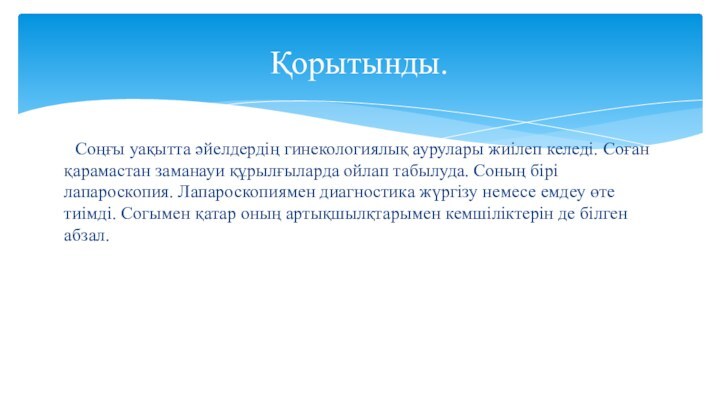 Қорытынды.

Соңғы уақытта әйелдердің гинекологиялық аурулары жиілеп келеді. Соған қарамастан заманауи құрылғыларда ойлап табылуда. Соның бірі лапароскопия. Лапароскопиямен диагностика жүргізу немесе емдеу өте тиімді. Согымен қатар оның артықшылқтарымен кемшіліктерін де білген абзал.